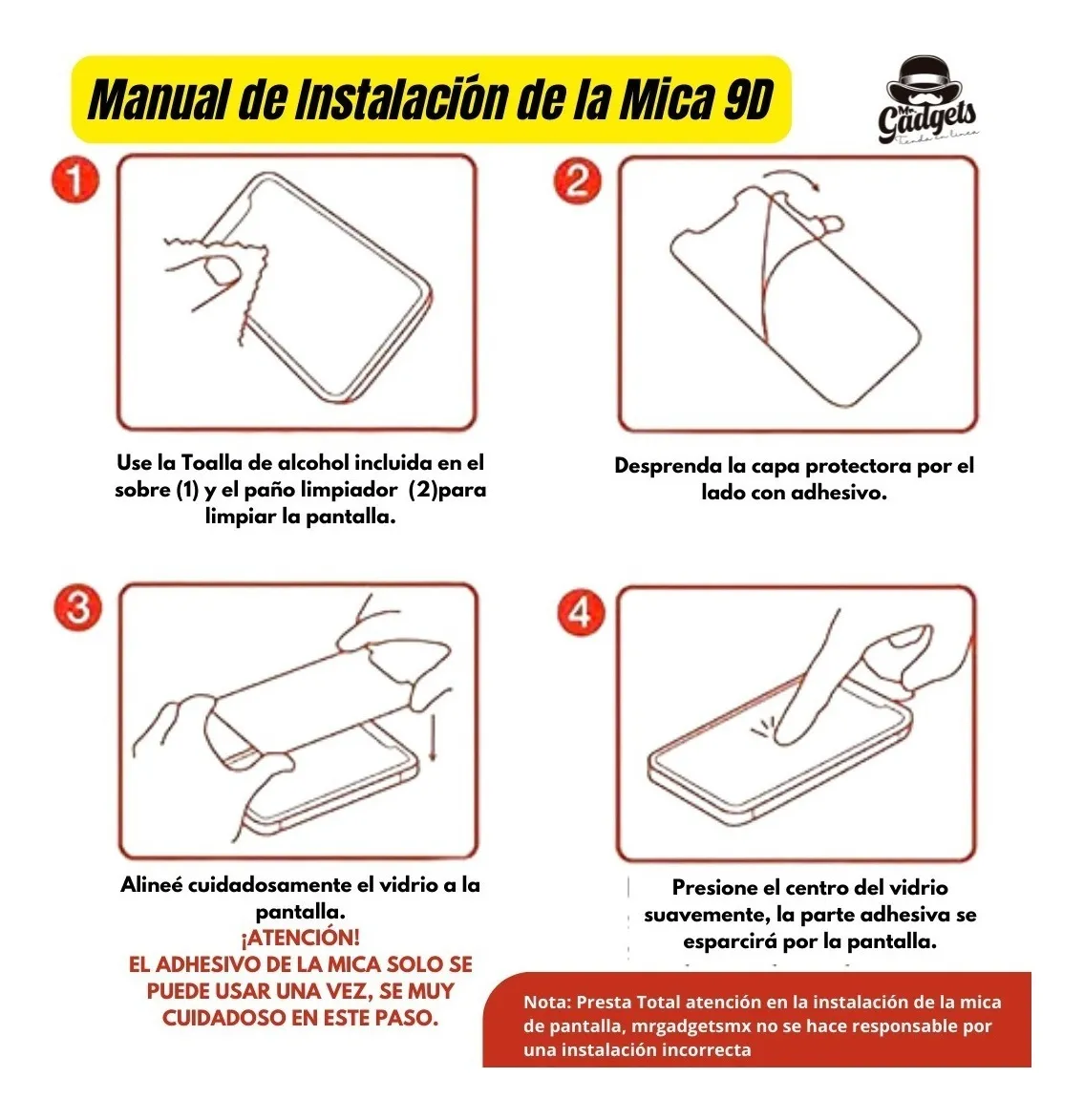 Manual de Instalación de la Mica 9D

Mr. Gadgets
Tienda en línea

1

Use la Toalla de alcohol incluida en el sobre (1) y el paño limpiador (2)para limpiar la pantalla.

2

Desprenda la capa protectora por el lado con adhesivo.

3

Alineé cuidadosamente el vidrio a la pantalla.
¡ATENCIÓN!
EL ADHESIVO DE LA MICA SOLO SE PUEDE USAR UNA VEZ, SE MUY CUIDADOSO EN ESTE PASO.

4

Presione el centro del vidrio suavemente, la parte adhesiva se esparcirá por la pantalla.

Nota: Presta Total atención en la instalación de la mica de pantalla, mrgadgetsmx no se hace responsable por una instalación incorrecta